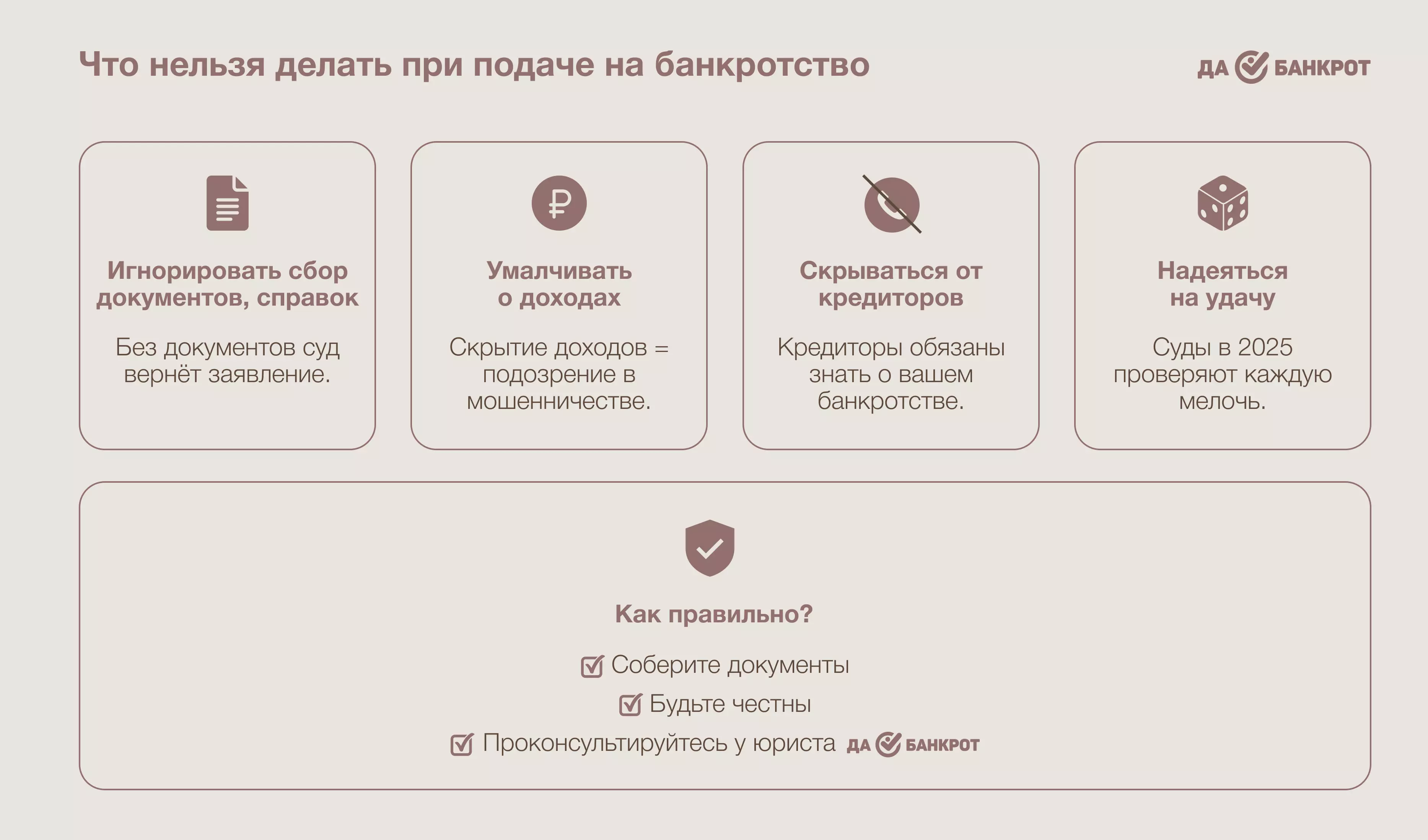 Что нельзя делать при подаче на банкротство

ДА БАНКРОТ

Игнорировать сбор документов, справок

Без документов суд вернёт заявление.

Умалчивать о доходах

Скрытие доходов = подозрение в мошенничестве.

Скрываться от кредиторов

Кредиторы обязаны знать о вашем банкротстве.

Надеяться на удачу

Суды в 2025 проверяют каждую мелочь.

Как правильно?

Соберите документы

Будьте честны

Проконсультируйтесь у юриста ДА БАНКРОТ